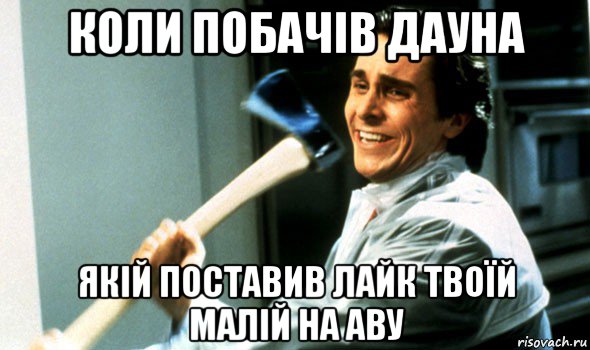 КОЛИ ПОБАЧІВ ДАУНА

ЯКІЙ ПОСТАВИВ ЛАЙК ТВОЇЙ МАЛІЙ НА АВУ

risovach.ru